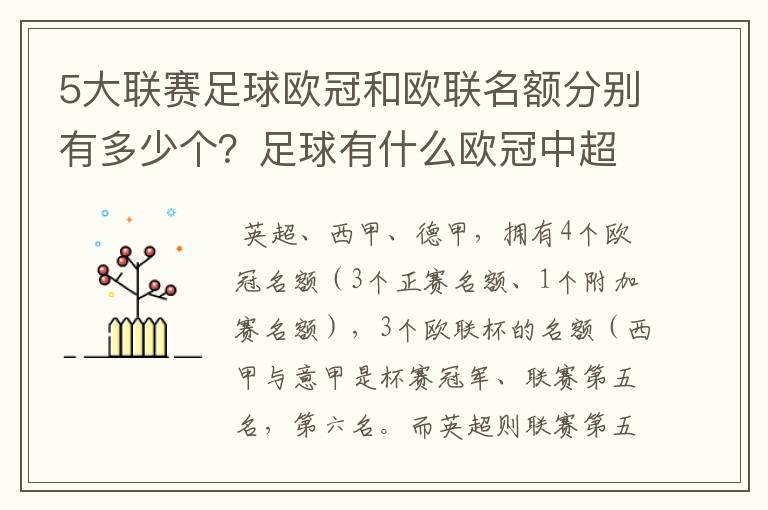 5大联赛足球欧冠和欧联名额分别有多少个？足球有什么欧冠中超

英超、西甲、德甲，拥有4个欧冠名额（3个正赛名额、1个附加赛名额），3个欧联杯的名额（西甲与意甲是杯赛冠军、联赛第五名，第六名。而英超则联赛第五